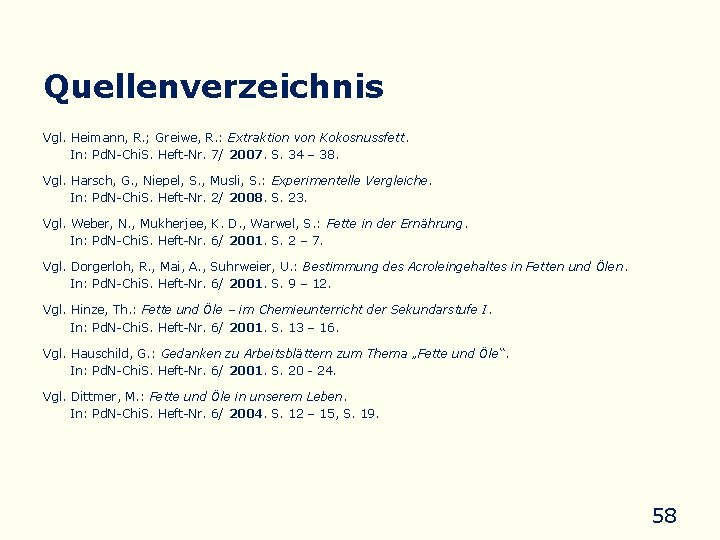 Quellenverzeichnis

Vgl. Heimann, R.; Greiwe, R.: Extraktion von Kokosnussfett. In: PdN-ChiS. Heft-Nr. 7/ 2007. S. 34 – 38.

Vgl. Harsch, G., Niepel, S., Musli, S.: Experimentelle Vergleiche. In: PdN-ChiS. Heft-Nr. 2/ 2008. S. 23.

Vgl. Weber, N., Mukherjee, K. D., Warwel, S.: Fette in der Ernährung. In: PdN-ChiS. Heft-Nr. 6/ 2001. S. 2 – 7.

Vgl. Dorgerloh, R., Mai, A., Suhrweier, U.: Bestimmung des Acroleingehaltes in Fetten und Ölen. In: PdN-ChiS. Heft-Nr. 6/ 2001. S. 9 – 12.

Vgl. Hinze, Th.: Fette und Öle – im Chemieunterricht der Sekundarstufe I. In: PdN-ChiS. Heft-Nr. 6/ 2001. S. 13 – 16.

Vgl. Hauschild, G.: Gedanken zu Arbeitsblättern zum Thema „Fette und Öle“. In: PdN-ChiS. Heft-Nr. 6/ 2001. S. 20 - 24.

Vgl. Dittmer, M.: Fette und Öle in unserem Leben. In: PdN-ChiS. Heft-Nr. 6/ 2004. S. 12 – 15, S. 19.

58